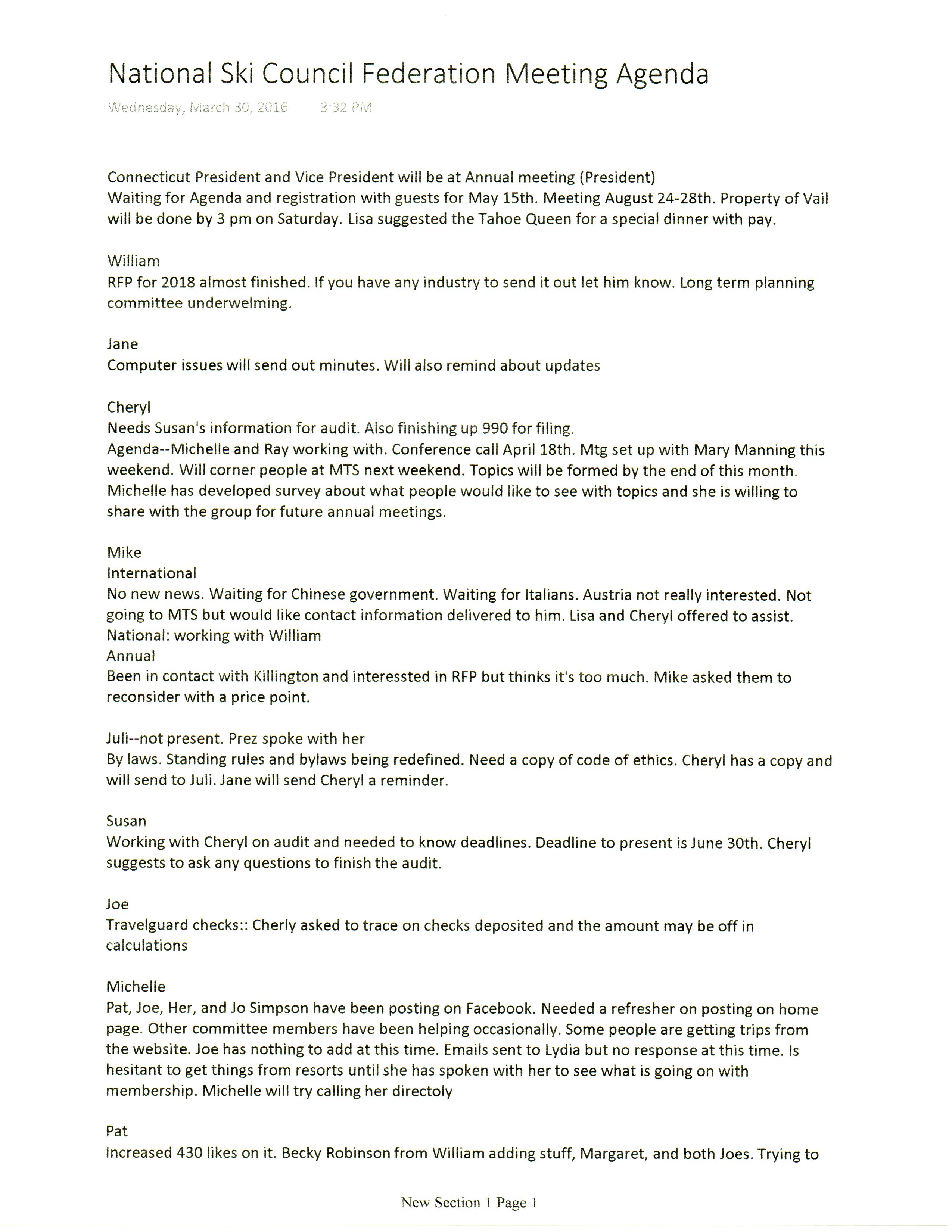 National Ski Council Federation Meeting Agenda

Wednesday, March 30, 2016 3:32 PM

Connecticut President and Vice President will be at Annual meeting (President)
Waiting for Agenda and registration with guests for May 15th. Meeting August 24-28th. Property of Vail will be done by 3 pm on Saturday. Lisa suggested the Tahoe Queen for a special dinner with pay.

William
RFP for 2018 almost finished. If you have any industry to send it out let him know. Long term planning committee underwelming.

Jane
Computer issues will send out minutes. Will also remind about updates

Cheryl
Needs Susan's information for audit. Also finishing up 990 for filing.
Agenda--Michelle and Ray working with. Conference call April 18th. Mtg set up with Mary Manning this weekend. Will corner people at MTS next weekend. Topics will be formed by the end of this month. Michelle has developed survey about what people would like to see with topics and she is willing to share with the group for future annual meetings.

Mike
International
No new news. Waiting for Chinese government. Waiting for Italians. Austria not really interested. Not going to MTS but would like contact information delivered to him. Lisa and Cheryl offered to assist.
National: working with William
Annual
Been in contact with Killington and interessted in RFP but thinks it's too much. Mike asked them to reconsider with a price point.

Juli--not present. Prez spoke with her
By laws. Standing rules and bylaws being redefined. Need a copy of code of ethics. Cheryl has a copy and will send to Juli. Jane will send Cheryl a reminder.

Susan
Working with Cheryl on audit and needed to know deadlines. Deadline to present is June 30th. Cheryl suggests to ask any questions to finish the audit.

Joe
Travelguard checks:: Cherly asked to trace on checks deposited and the amount may be off in calculations

Michelle
Pat, Joe, Her, and Jo Simpson have been posting on Facebook. Needed a refresher on posting on home page. Other committee members have been helping occasionally. Some people are getting trips from the website. Joe has nothing to add at this time. Emails sent to Lydia but no response at this time. Is hesitant to get things from resorts until she has spoken with her to see what is going on with membership. Michelle will try calling her directoly

Pat
Increased 430 likes on it. Becky Robinson from William adding stuff, Margaret, and both Joes. Trying to

New Section 1 Page 1